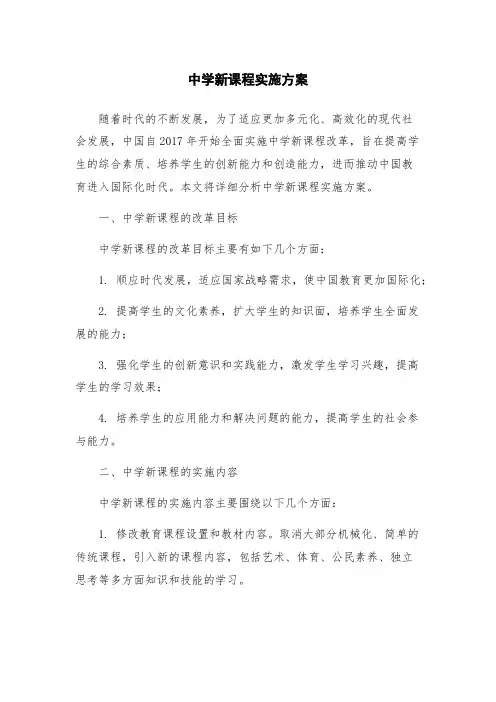 中学新课程实施方案

随着时代的不断发展，为了适应更加多元化、高效化的现代社会发展，中国自2017年开始全面实施中学新课程改革，旨在提高学生的综合素质、培养学生的创新能力和创造能力，进而推动中国教育进入国际化时代。本文将详细分析中学新课程实施方案。

一、中学新课程的改革目标

中学新课程的改革目标主要有如下几个方面：

1. 顺应时代发展，适应国家战略需求，使中国教育更加国际化；

2. 提高学生的文化素养，扩大学生的知识面，培养学生全面发展的能力；

3. 强化学生的创新意识和实践能力，激发学生学习兴趣，提高学生的学习效果；

4. 培养学生的应用能力和解决问题的能力，提高学生的社会参与能力。

二、中学新课程的实施内容

中学新课程的实施内容主要围绕以下几个方面：

1. 修改教育课程设置和教材内容。取消大部分机械化、简单的传统课程，引入新的课程内容，包括艺术、体育、公民素养、独立思考等多方面知识和技能的学习。